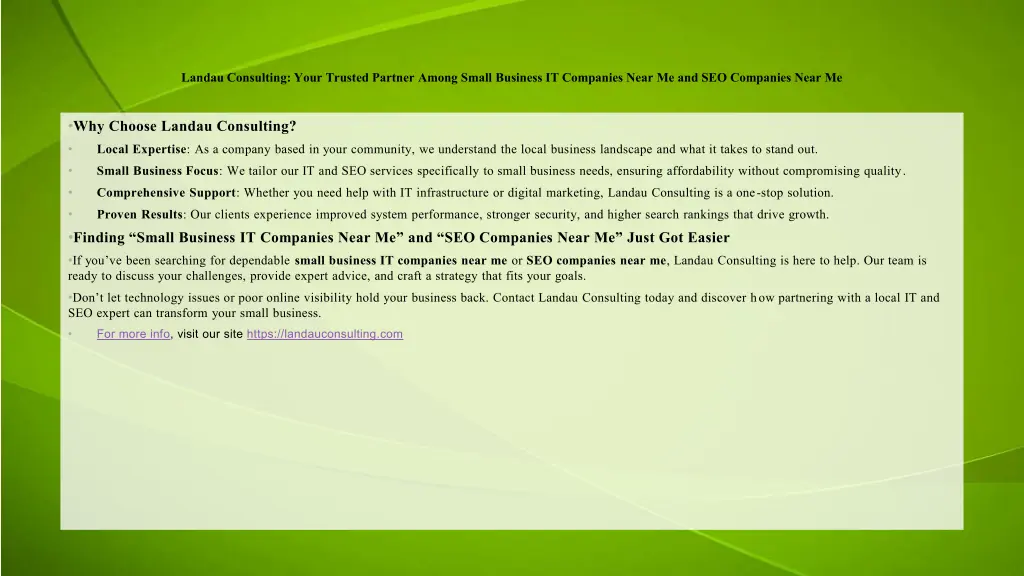 Landau Consulting: Your Trusted Partner Among Small Business IT Companies Near Me and SEO Companies Near Me

•Why Choose Landau Consulting?

• Local Expertise: As a company based in your community, we understand the local business landscape and what it takes to stand out.

• Small Business Focus: We tailor our IT and SEO services specifically to small business needs, ensuring affordability without compromising quality.

• Comprehensive Support: Whether you need help with IT infrastructure or digital marketing, Landau Consulting is a one-stop solution.

• Proven Results: Our clients experience improved system performance, stronger security, and higher search rankings that drive growth.

•Finding “Small Business IT Companies Near Me” and “SEO Companies Near Me” Just Got Easier

•If you’ve been searching for dependable small business IT companies near me or SEO companies near me, Landau Consulting is here to help. Our team is ready to discuss your challenges, provide expert advice, and craft a strategy that fits your goals.

•Don’t let technology issues or poor online visibility hold your business back. Contact Landau Consulting today and discover how partnering with a local IT and SEO expert can transform your small business.

• For more info, visit our site https://landauconsulting.com